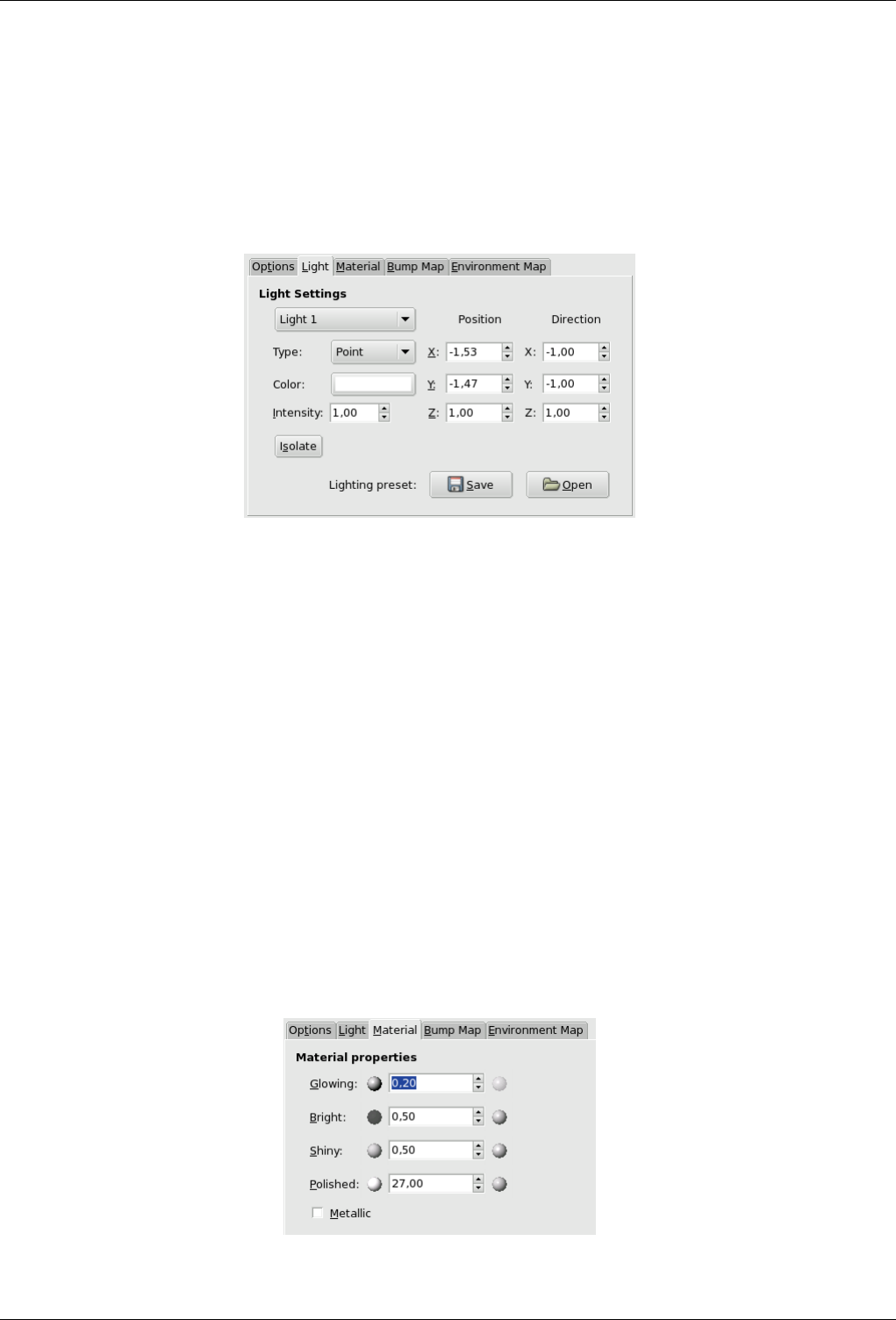 Options Light Material Bump Map Environment Map

Light Settings

Light 1

Position

Direction

Type: Point

X: -1,53

X: -1,00

Color:

Y: -1,47

Y: -1,00

Intensity: 1,00

Z: 1,00

Z: 1,00

Isolate

Lighting preset: Save Open

Options Light Material Bump Map Environment Map

Material properties

Glowing: 0,20

Bright: 0,50

Shiny: 0,50

Polished: 27,00

Metallic